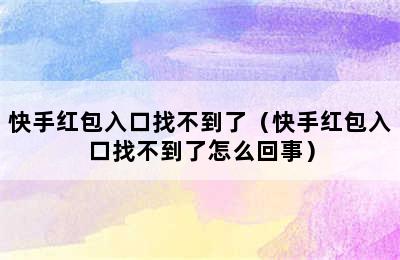 快手红包入口找不到了（快手红包入口找不到了怎么回事）